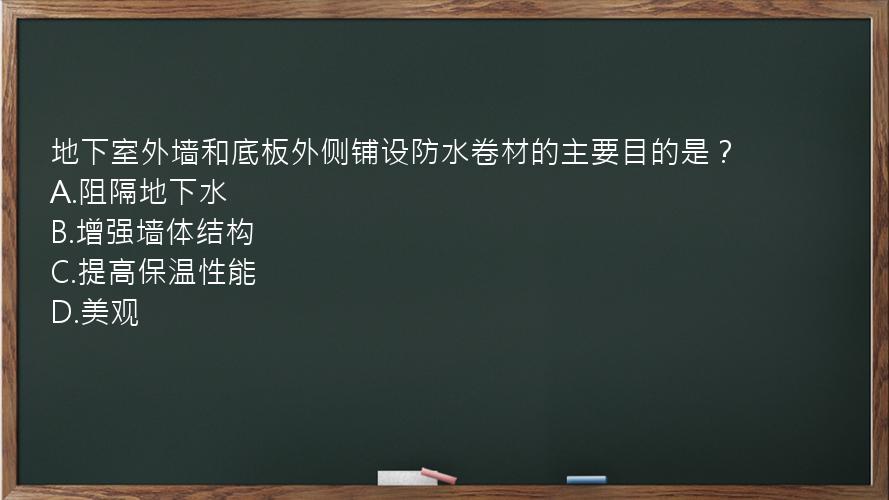 地下室外墙和底板外侧铺设防水卷材的主要目的是？
A.阻隔地下水
B.增强墙体结构
C.提高保温性能
D.美观